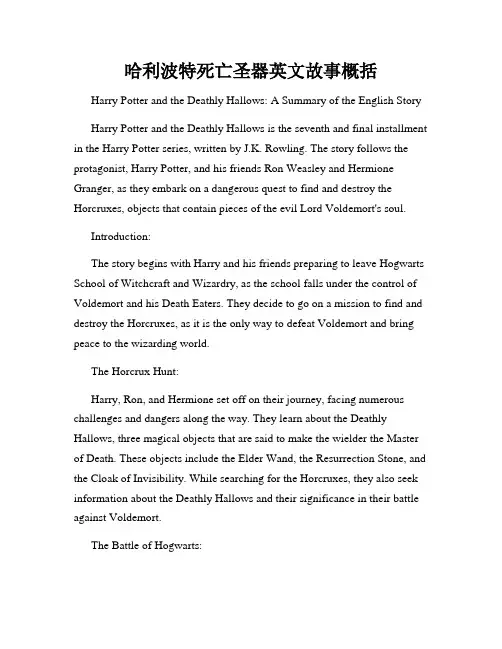 哈利波特死亡圣器英文故事概括

Harry Potter and the Deathly Hallows: A Summary of the English Story

Harry Potter and the Deathly Hallows is the seventh and final installment in the Harry Potter series, written by J.K. Rowling. The story follows the protagonist, Harry Potter, and his friends Ron Weasley and Hermione Granger, as they embark on a dangerous quest to find and destroy the Horcruxes, objects that contain pieces of the evil Lord Voldemort's soul.

Introduction:

The story begins with Harry and his friends preparing to leave Hogwarts School of Witchcraft and Wizardry, as the school falls under the control of Voldemort and his Death Eaters. They decide to go on a mission to find and destroy the Horcruxes, as it is the only way to defeat Voldemort and bring peace to the wizarding world.

The Horcrux Hunt:

Harry, Ron, and Hermione set off on their journey, facing numerous challenges and dangers along the way. They learn about the Deathly Hallows, three magical objects that are said to make the wielder the Master of Death. These objects include the Elder Wand, the Resurrection Stone, and the Cloak of Invisibility. While searching for the Horcruxes, they also seek information about the Deathly Hallows and their significance in their battle against Voldemort.

The Battle of Hogwarts: